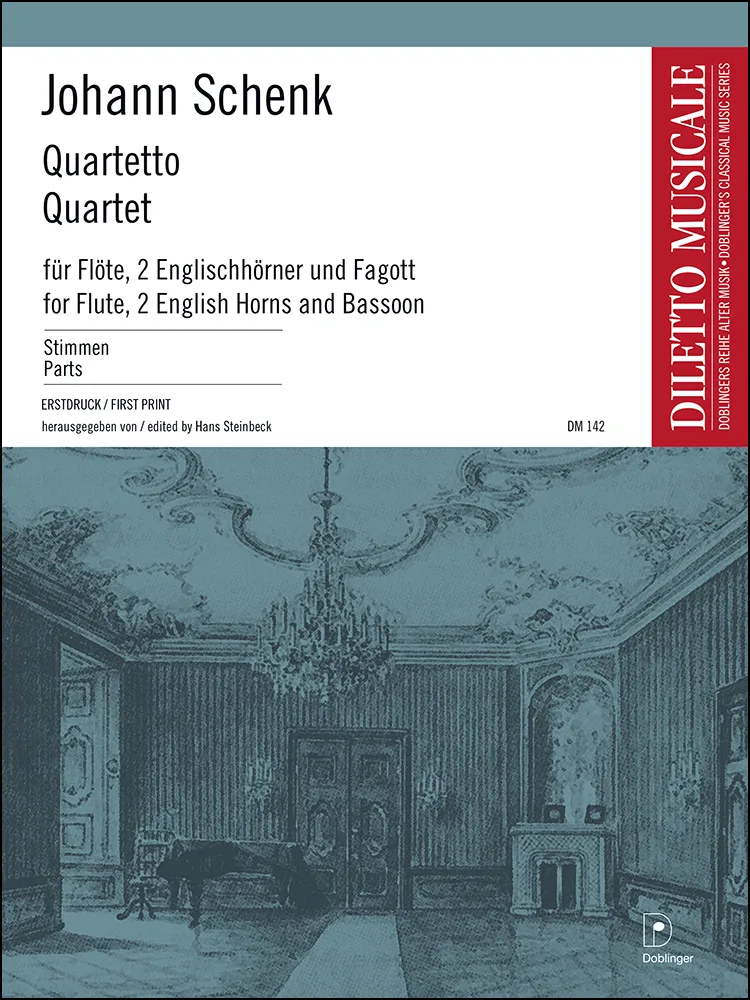 Johann Schenk

Quartetto
Quartet

für Flöte, 2 Englischhörner und Fagott
for Flute, 2 English Horns and Bassoon

Stimmen
Parts

ERSTDRUCK / FIRST PRINT
herausgegeben von / edited by Hans Steinbeck

DM 142

DILETTO MUSICALE
DOBLINGERS REIHE ALTER MUSIK • DOBLINGER'S CLASSICAL MUSIC SERIES

Doblinger